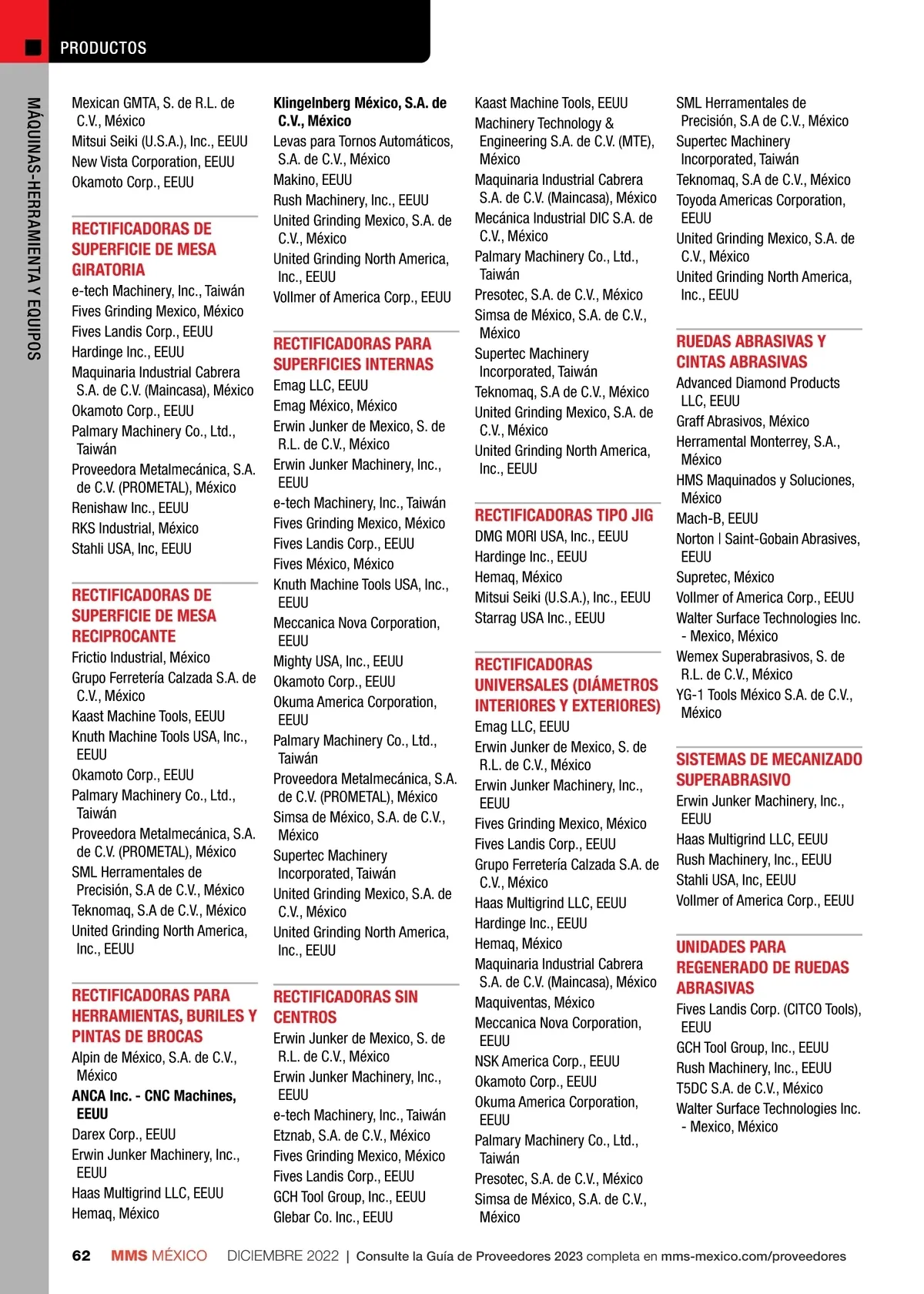 PRODUCTOS

MÁQUINAS-HERRAMIENTA Y EQUIPOS

Mexican GMTA, S. de R.L. de C.V., México
Mitsui Seiki (U.S.A.), Inc., EEUU
New Vista Corporation, EEUU
Okamoto Corp., EEUU

RECTIFICADORAS DE SUPERFICIE DE MESA GIRATORIA
e-tech Machinery, Inc., Taiwán
Fives Grinding Mexico, México
Fives Landis Corp., EEUU
Hardinge Inc., EEUU
Maquinaria Industrial Cabrera S.A. de C.V. (Maincasa), México
Okamoto Corp., EEUU
Palmary Machinery Co., Ltd., Taiwán
Proveedora Metalmecánica, S.A. de C.V. (PROMETAL), México
Renishaw Inc., EEUU
RKS Industrial, México
Stahli USA, Inc, EEUU

RECTIFICADORAS DE SUPERFICIE DE MESA RECIPROCANTE
Frictio Industrial, México
Grupo Ferretería Calzada S.A. de C.V., México
Kaast Machine Tools, EEUU
Knuth Machine Tools USA, Inc., EEUU
Okamoto Corp., EEUU
Palmary Machinery Co., Ltd., Taiwán
Proveedora Metalmecánica, S.A. de C.V. (PROMETAL), México
SML Herramentales de Precisión, S.A de C.V., México
Teknomaq, S.A de C.V., México
United Grinding North America, Inc., EEUU

RECTIFICADORAS PARA HERRAMIENTAS, BURILES Y PINTAS DE BROCAS
Alpin de México, S.A. de C.V., México
ANCA Inc. - CNC Machines, EEUU
Darex Corp., EEUU
Erwin Junker Machinery, Inc., EEUU
Haas Multigrind LLC, EEUU
Hemaq, México

Klingelnberg México, S.A. de C.V., México
Levas para Tornos Automáticos, S.A. de C.V., México
Makino, EEUU
Rush Machinery, Inc., EEUU
United Grinding Mexico, S.A. de C.V., México
United Grinding North America, Inc., EEUU
Vollmer of America Corp., EEUU

RECTIFICADORAS PARA SUPERFICIES INTERNAS
Emag LLC, EEUU
Emag México, México
Erwin Junker de Mexico, S. de R.L. de C.V., México
Erwin Junker Machinery, Inc., EEUU
e-tech Machinery, Inc., Taiwán
Fives Grinding Mexico, México
Fives Landis Corp., EEUU
Fives México, México
Knuth Machine Tools USA, Inc., EEUU
Meccanica Nova Corporation, EEUU
Mighty USA, Inc., EEUU
Okamoto Corp., EEUU
Okuma America Corporation, EEUU
Palmary Machinery Co., Ltd., Taiwán
Proveedora Metalmecánica, S.A. de C.V. (PROMETAL), México
Simsa de México, S.A. de C.V., México
Supertec Machinery Incorporated, Taiwán
United Grinding Mexico, S.A. de C.V., México
United Grinding North America, Inc., EEUU

RECTIFICADORAS SIN CENTROS
Erwin Junker de Mexico, S. de R.L. de C.V., México
Erwin Junker Machinery, Inc., EEUU
e-tech Machinery, Inc., Taiwán
Etznab, S.A. de C.V., México
Fives Grinding Mexico, México
Fives Landis Corp., EEUU
GCH Tool Group, Inc., EEUU
Glebar Co. Inc., EEUU

Kaast Machine Tools, EEUU
Machinery Technology & Engineering S.A. de C.V. (MTE), México
Maquinaria Industrial Cabrera S.A. de C.V. (Maincasa), México
Mecánica Industrial DIC S.A. de C.V., México
Palmary Machinery Co., Ltd., Taiwán
Presotec, S.A. de C.V., México
Simsa de México, S.A. de C.V., México
Supertec Machinery Incorporated, Taiwán
Teknomaq, S.A de C.V., México
United Grinding Mexico, S.A. de C.V., México
United Grinding North America, Inc., EEUU

RECTIFICADORAS TIPO JIG
DMG MORI USA, Inc., EEUU
Hardinge Inc., EEUU
Hemaq, México
Mitsui Seiki (U.S.A.), Inc., EEUU
Starrag USA Inc., EEUU

RECTIFICADORAS UNIVERSALES (DIÁMETROS INTERIORES Y EXTERIORES)
Emag LLC, EEUU
Erwin Junker de Mexico, S. de R.L. de C.V., México
Erwin Junker Machinery, Inc., EEUU
Fives Grinding Mexico, México
Fives Landis Corp., EEUU
Grupo Ferretería Calzada S.A. de C.V., México
Haas Multigrind LLC, EEUU
Hardinge Inc., EEUU
Hemaq, México
Maquinaria Industrial Cabrera S.A. de C.V. (Maincasa), México
Maquiventas, México
Meccanica Nova Corporation, EEUU
NSK America Corp., EEUU
Okamoto Corp., EEUU
Okuma America Corporation, EEUU
Palmary Machinery Co., Ltd., Taiwán
Presotec, S.A. de C.V., México
Simsa de México, S.A. de C.V., México

SML Herramentales de Precisión, S.A de C.V., México
Supertec Machinery Incorporated, Taiwán
Teknomaq, S.A de C.V., México
Toyoda Americas Corporation, EEUU
United Grinding Mexico, S.A. de C.V., México
United Grinding North America, Inc., EEUU

RUEDAS ABRASIVAS Y CINTAS ABRASIVAS
Advanced Diamond Products LLC, EEUU
Graff Abrasivos, México
Herramental Monterrey, S.A., México
HMS Maquinados y Soluciones, México
Mach-B, EEUU
Norton | Saint-Gobain Abrasives, EEUU
Supretec, México
Vollmer of America Corp., EEUU
Walter Surface Technologies Inc. - Mexico, México
Wemex Superabrasivos, S. de R.L. de C.V., México
YG-1 Tools México S.A. de C.V., México

SISTEMAS DE MECANIZADO SUPERABRASIVO
Erwin Junker Machinery, Inc., EEUU
Haas Multigrind LLC, EEUU
Rush Machinery, Inc., EEUU
Stahli USA, Inc, EEUU
Vollmer of America Corp., EEUU

UNIDADES PARA REGENERADO DE RUEDAS ABRASIVAS
Fives Landis Corp. (CITCO Tools), EEUU
GCH Tool Group, Inc., EEUU
Rush Machinery, Inc., EEUU
T5DC S.A. de C.V., México
Walter Surface Technologies Inc. - Mexico, México

62 MMS MÉXICO DICIEMBRE 2022 | Consulte la Guía de Proveedores 2023 completa en mms-mexico.com/proveedores